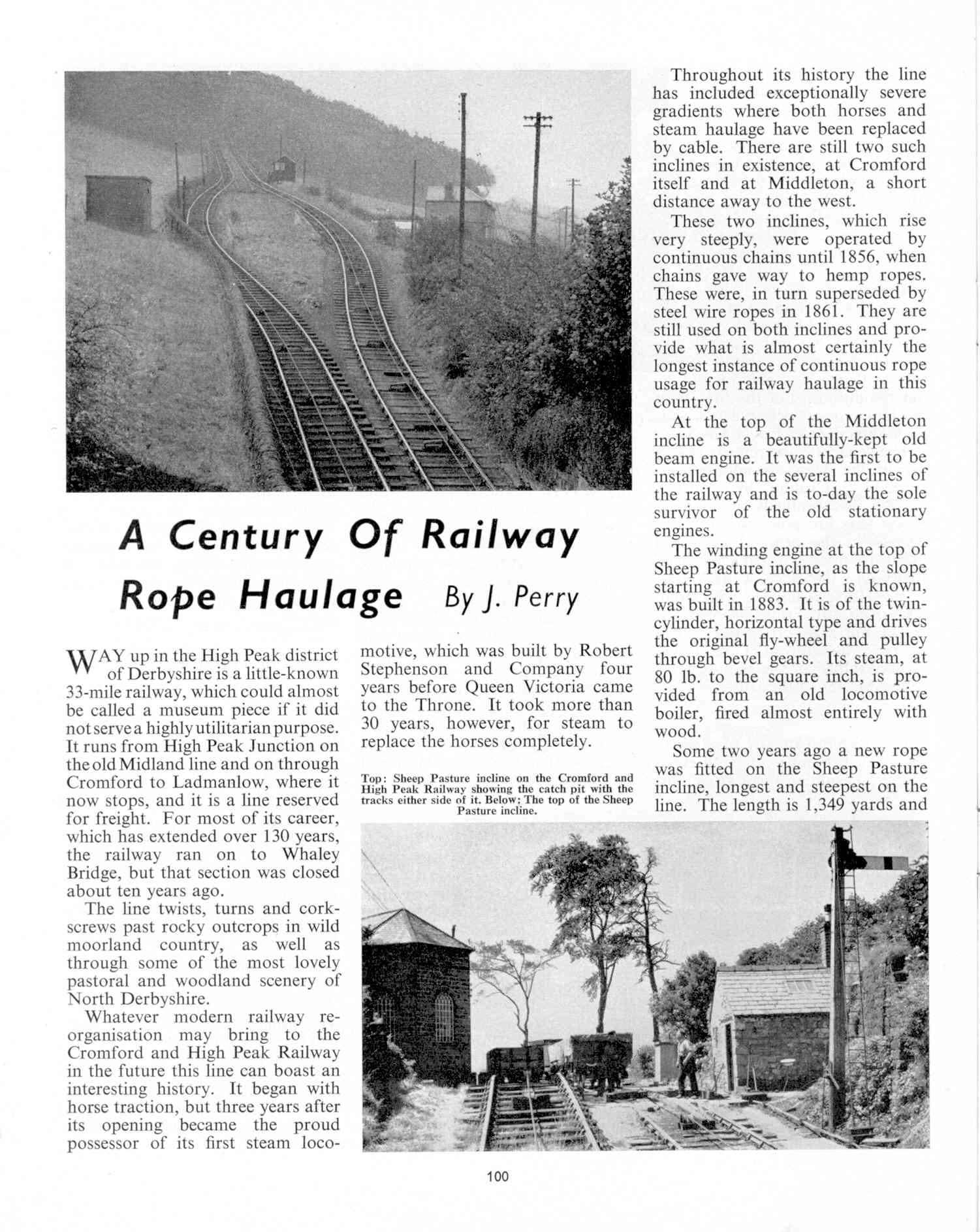 A Century Of Railway Rope Haulage By J. Perry

WAY up in the High Peak district of Derbyshire is a little-known 33-mile railway, which could almost be called a museum piece if it did not serve a highly utilitarian purpose. It runs from High Peak Junction on the old Midland line and on through Cromford to Ladmanlow, where it now stops, and it is a line reserved for freight. For most of its career, which has extended over 130 years, the railway ran on to Whaley Bridge, but that section was closed about ten years ago.

The line twists, turns and corkscrews past rocky outcrops in wild moorland country, as well as through some of the most lovely pastoral and woodland scenery of North Derbyshire.

Whatever modern railway reorganisation may bring to the Cromford and High Peak Railway in the future this line can boast an interesting history. It began with horse traction, but three years after its opening became the proud possessor of its first steam locomotive, which was built by Robert Stephenson and Company four years before Queen Victoria came to the Throne. It took more than 30 years, however, for steam to replace the horses completely.

Top: Sheep Pasture incline on the Cromford and High Peak Railway showing the catch pit with the tracks either side of it. Below: The top of the Sheep Pasture incline.

Throughout its history the line has included exceptionally severe gradients where both horses and steam haulage have been replaced by cable. There are still two such inclines in existence, at Cromford itself and at Middleton, a short distance away to the west.

These two inclines, which rise very steeply, were operated by continuous chains until 1856, when chains gave way to hemp ropes. These were, in turn superseded by steel wire ropes in 1861. They are still used on both inclines and provide what is almost certainly the longest instance of continuous rope usage for railway haulage in this country.

At the top of the Middleton incline is a beautifully-kept old beam engine. It was the first to be installed on the several inclines of the railway and is to-day the sole survivor of the old stationary engines.

The winding engine at the top of Sheep Pasture incline, as the slope starting at Cromford is known, was built in 1883. It is of the twin-cylinder, horizontal type and drives the original fly-wheel and pulley through bevel gears. Its steam, at 80 lb. to the square inch, is provided from an old locomotive boiler, fired almost entirely with wood.

Some two years ago a new rope was fitted on the Sheep Pasture incline, longest and steepest on the line. The length is 1,349 yards and

100